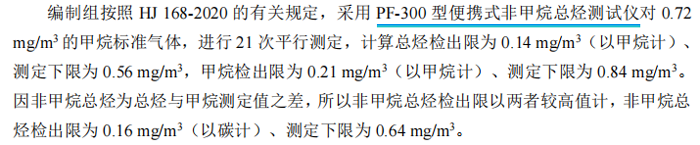 编制组按照 HJ 168-2020 的有关规定，采用 PF-300 型便携式非甲烷总烃测试仪对 0.72 mg/m$^3$ 的甲烷标准气体，进行 21 次平行测定，计算总烃检出限为 0.14 mg/m$^3$（以甲烷计）、测定下限为 0.56 mg/m$^3$，甲烷检出限为 0.21 mg/m$^3$（以甲烷计）、测定下限为 0.84 mg/m$^3$。因非甲烷总烃为总烃与甲烷测定值之差，所以非甲烷总烃检出限以两者较高值计，非甲烷总烃检出限为 0.16 mg/m$^3$（以碳计）、测定下限为 0.64 mg/m$^3$。